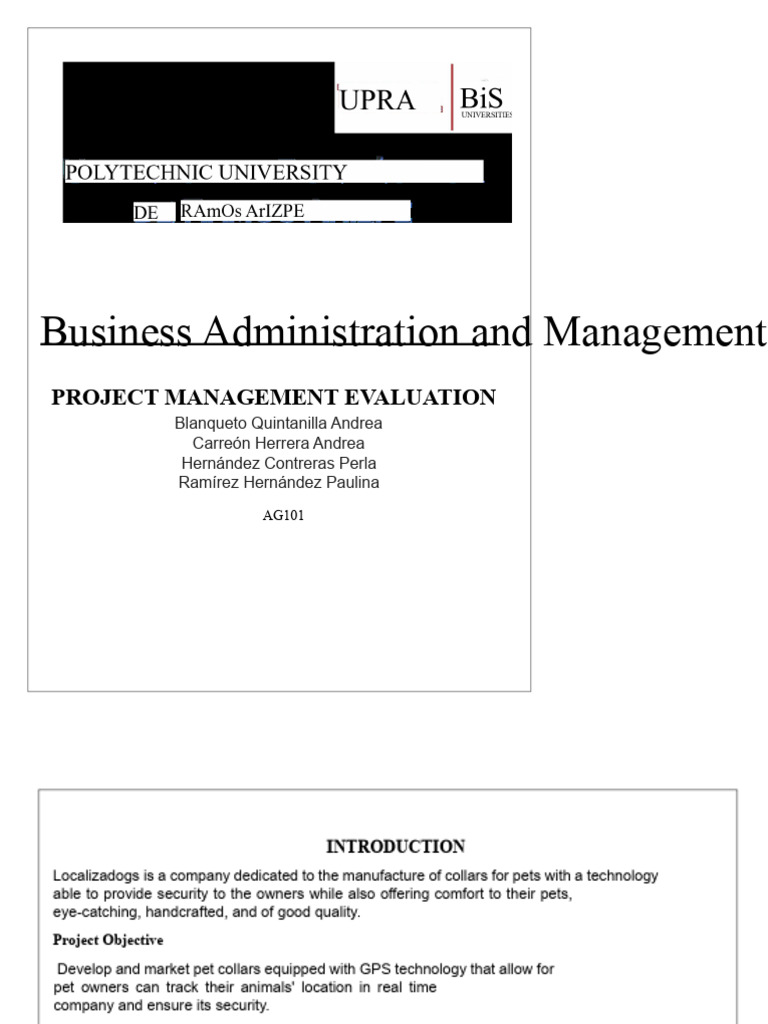 UPRA

BiS
UNIVERSITIES

POLYTECHNIC UNIVERSITY

DE RAmOs ArIZPE

Business Administration and Management

PROJECT MANAGEMENT EVALUATION

Blanqueto Quintanilla Andrea
Carreón Herrera Andrea
Hernández Contreras Perla
Ramírez Hernández Paulina

AG101

INTRODUCTION

Localizadogs is a company dedicated to the manufacture of collars for pets with a technology able to provide security to the owners while also offering comfort to their pets, eye-catching, handcrafted, and of good quality.

Project Objective

Develop and market pet collars equipped with GPS technology that allow for pet owners can track their animals' location in real time company and ensure its security.